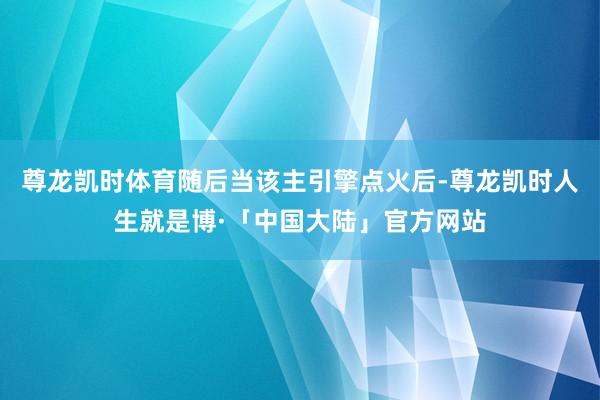 尊龙凯时体育随后当该主引擎点火后-尊龙凯时人生就是博·「中国大陆」官方网站